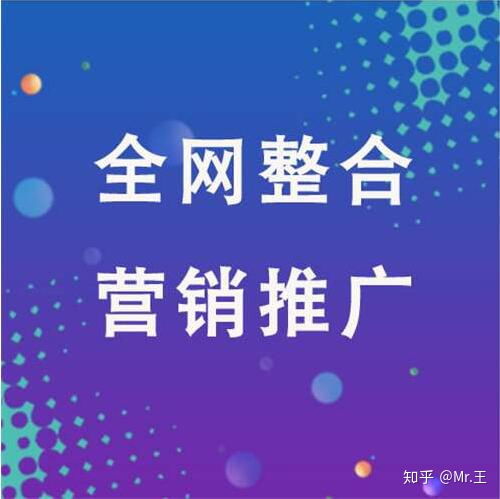 全网整合
营销推广

知乎 @Mr.王